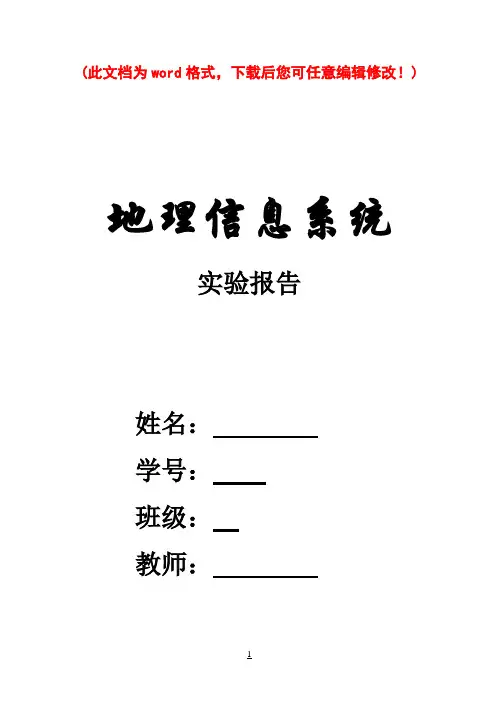 (此文档为word格式，下载后您可任意编辑修改！)

地理信息系统

实验报告

姓名：____

学号：____

班级：____

教师：____

1